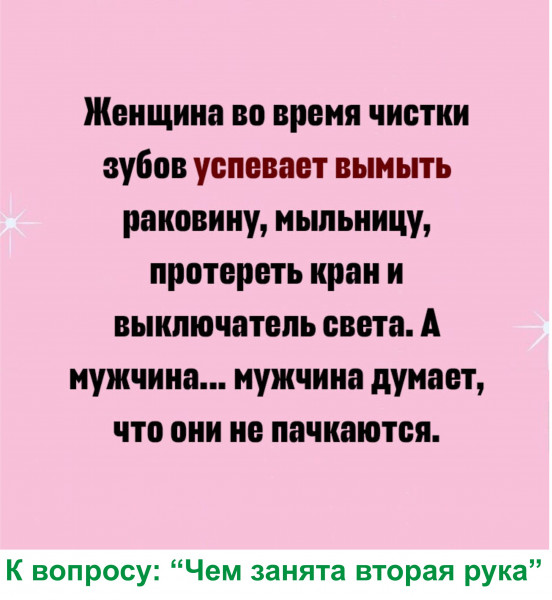 Женщина во время чистки зубов успевает вымыть раковину, мыльницу, протереть кран и выключатель света. А мужчина... мужчина думает, что они не пачкаются.

К вопросу: “Чем занята вторая рука”